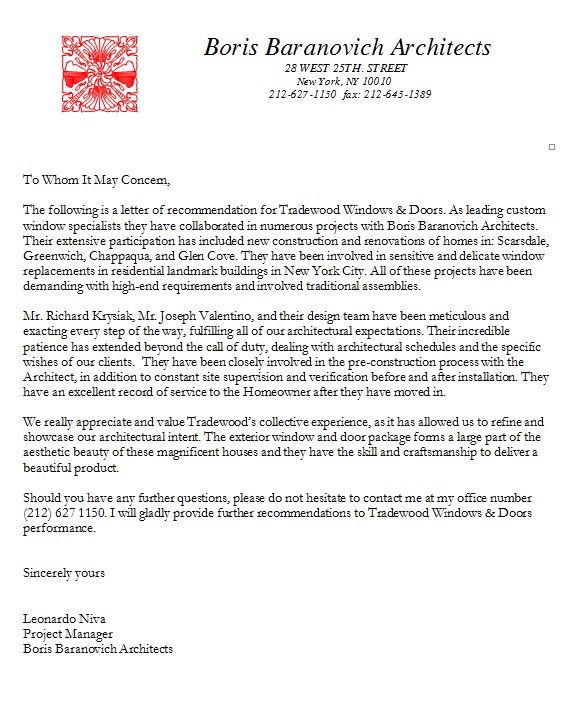 Boris Baranovich Architects
28 WEST 25TH. STREET
New York, NY 10010
212-627-1150 fax: 212-645-1389

To Whom It May Concern,

The following is a letter of recommendation for Tradewood Windows & Doors. As leading custom window specialists they have collaborated in numerous projects with Boris Baranovich Architects. Their extensive participation has included new construction and renovations of homes in: Scarsdale, Greenwich, Chappaqua, and Glen Cove. They have been involved in sensitive and delicate window replacements in residential landmark buildings in New York City. All of these projects have been demanding with high-end requirements and involved traditional assemblies.

Mr. Richard Krysiak, Mr. Joseph Valentino, and their design team have been meticulous and exacting every step of the way, fulfilling all of our architectural expectations. Their incredible patience has extended beyond the call of duty, dealing with architectural schedules and the specific wishes of our clients. They have been closely involved in the pre-construction process with the Architect, in addition to constant site supervision and verification before and after installation. They have an excellent record of service to the Homeowner after they have moved in.

We really appreciate and value Tradewood's collective experience, as it has allowed us to refine and showcase our architectural intent. The exterior window and door package forms a large part of the aesthetic beauty of these magnificent houses and they have the skill and craftsmanship to deliver a beautiful product.

Should you have any further questions, please do not hesitate to contact me at my office number (212) 627 1150. I will gladly provide further recommendations to Tradewood Windows & Doors performance.

Sincerely yours

Leonardo Niva
Project Manager
Boris Baranovich Architects